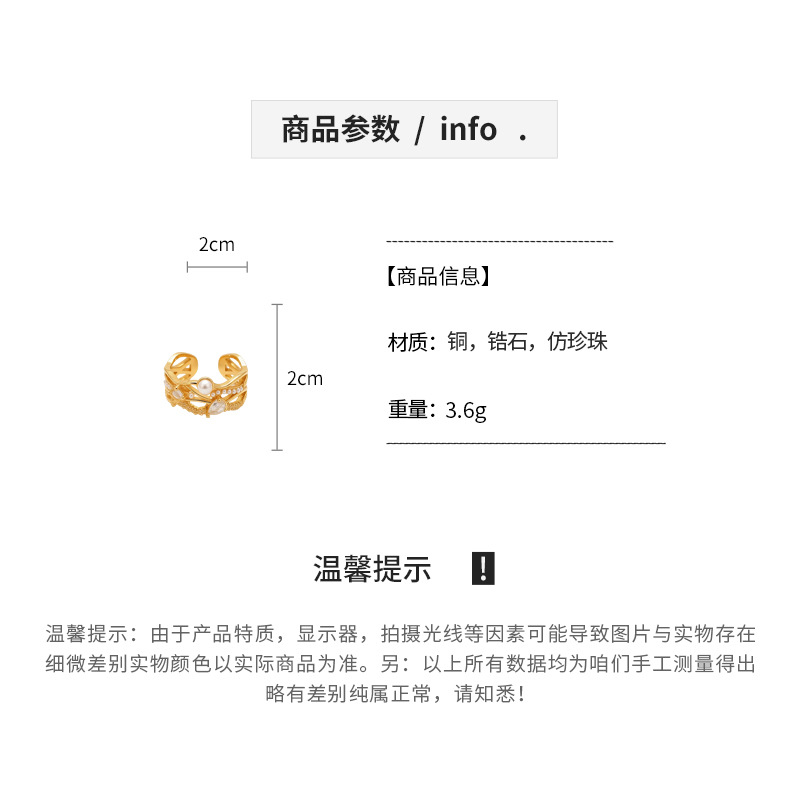 商品参数 / info .

2cm

2cm

【商品信息】

材质：铜，锆石，仿珍珠

重量：3.6g

温馨提示 !

温馨提示：由于产品特质，显示器，拍摄光线等因素可能导致图片与实物存在细微差别实物颜色以实际商品为准。另：以上所有数据均为咱们手工测量得出略有差别纯属正常，请知悉！